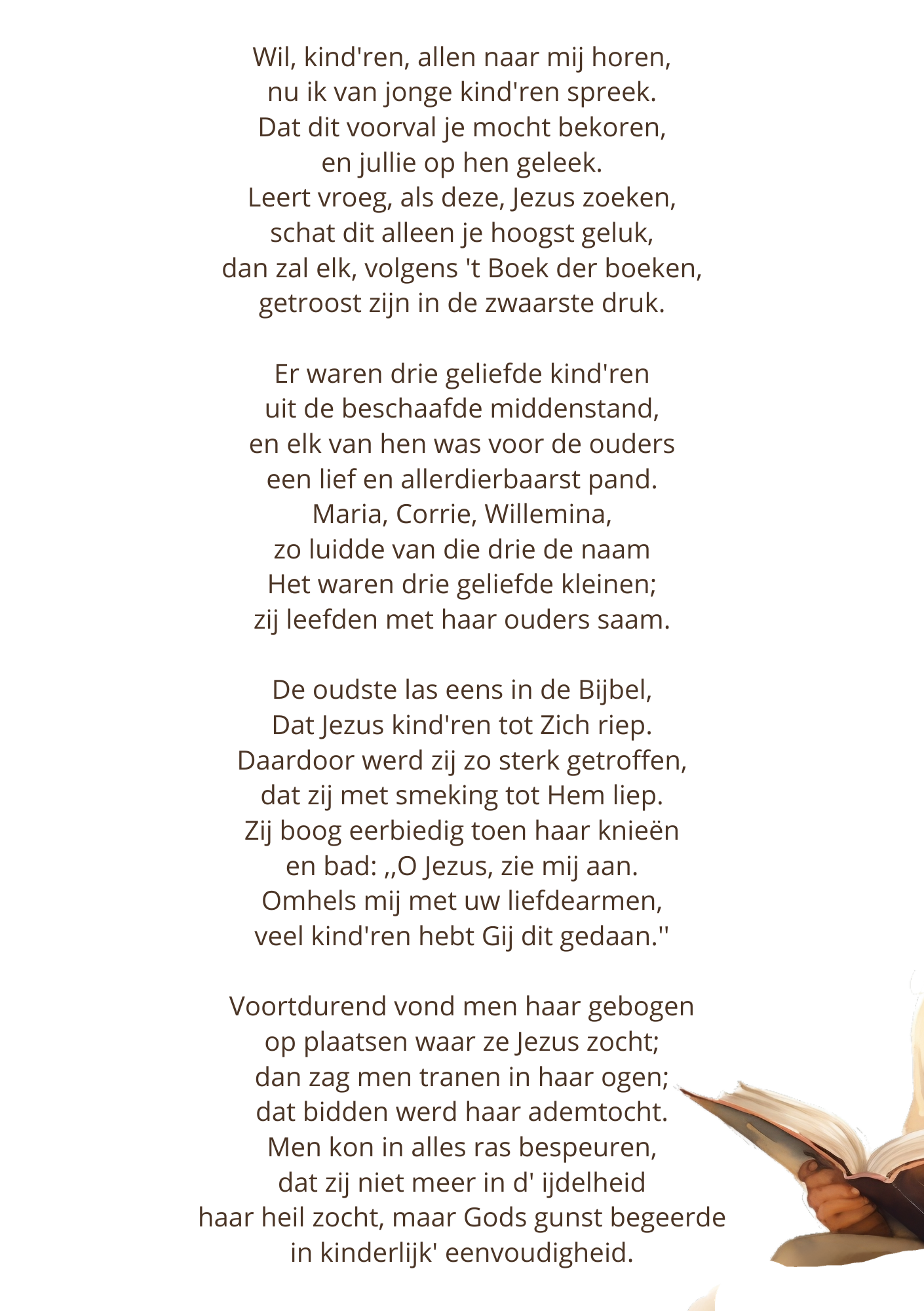 Wil, kind'ren, allen naar mij horen,
nu ik van jonge kind'ren spreek.
Dat dit voorval je mocht bekoren,
en jullie op hen geleek.
Leert vroeg, als deze, Jezus zoeken,
schat dit alleen je hoogst geluk,
dan zal elk, volgens 't Boek der boeken,
getroost zijn in de zwaarste druk.

Er waren drie geliefde kind'ren
uit de beschaafde middenstand,
en elk van hen was voor de ouders
een lief en allerdierbaarst pand.
Maria, Corrie, Willemina,
zo luidde van die drie de naam
Het waren drie geliefde kleinen;
zij leefden met haar ouders saam.

De oudste las eens in de Bijbel,
Dat Jezus kind'ren tot Zich riep.
Daardoor werd zij zo sterk getroffen,
dat zij met smeking tot Hem liep.
Zij boog eerbiedig toen haar knieën
en bad: ,,O Jezus, zie mij aan.
Omhels mij met uw liefdearmen,
veel kind'ren hebt Gij dit gedaan.''

Voortdurend vond men haar gebogen
op plaatsen waar ze Jezus zocht;
dan zag men tranen in haar ogen;
dat bidden werd haar ademtocht.
Men kon in alles ras bespeuren,
dat zij niet meer in d' ijdelheid
haar heil zocht, maar Gods gunst begeerde
in kinderlijk' eenvoudigheid.